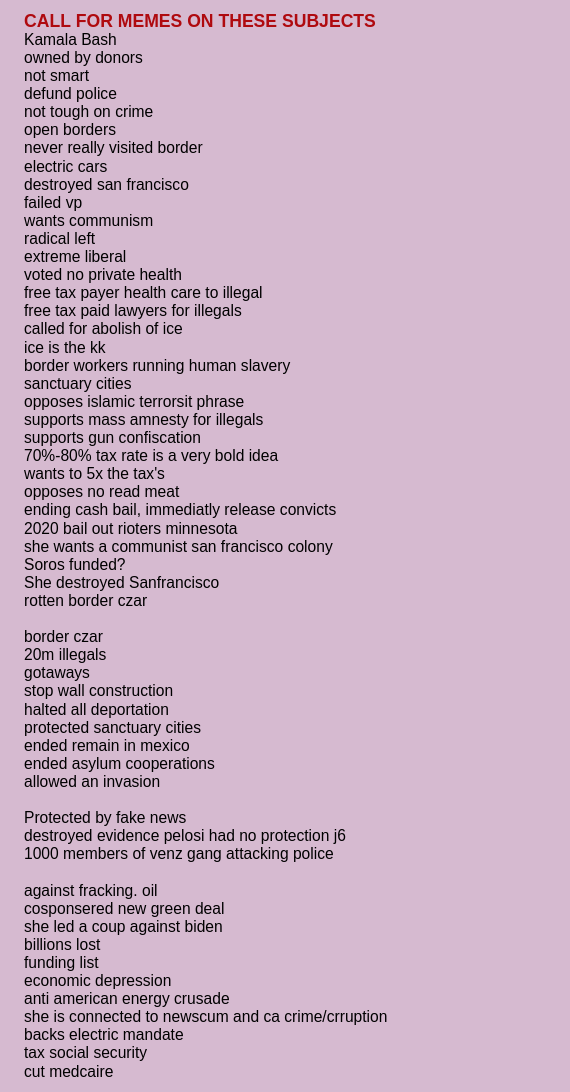 CALL FOR MEMES ON THESE SUBJECTS
Kamala Bash
owned by donors
not smart
defund police
not tough on crime
open borders
never really visited border
electric cars
destroyed san francisco
failed vp
wants communism
radical left
extreme liberal
voted no private health
free tax payer health care to illegal
free tax paid lawyers for illegals
called for abolish of ice
ice is the kk
border workers running human slavery
sanctuary cities
opposes islamic terrorsit phrase
supports mass amnesty for illegals
supports gun confiscation
70%-80% tax rate is a very bold idea
wants to 5x the tax's
opposes no read meat
ending cash bail, immediatly release convicts
2020 bail out rioters minnesota
she wants a communist san francisco colony
Soros funded?
She destroyed Sanfrancisco
rotten border czar

border czar
20m illegals
gotaways
stop wall construction
halted all deportation
protected sanctuary cities
ended remain in mexico
ended asylum cooperations
allowed an invasion

Protected by fake news
destroyed evidence pelosi had no protection j6
1000 members of venz gang attacking police

against fracking. oil
cosponsered new green deal
she led a coup against biden
billions lost
funding list
economic depression
anti american energy crusade
she is connected to newscum and ca crime/crruption
backs electric mandate
tax social security
cut medcaire